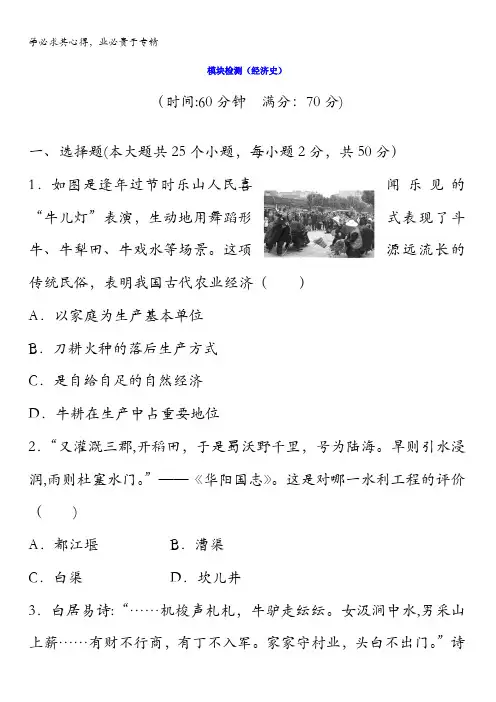 学必求其心得，业必贵于专精

模块检测（经济史）

（时间:60 分钟　满分：70 分）

一、选择题(本大题共 25 个小题，每小题 2 分，共 50 分)

1．如图是逢年过节时乐山人民喜闻乐见的“牛儿灯”表演，生动地用舞蹈形式表现了斗牛、牛犁田、牛戏水等场景。这项源远流长的传统民俗，表明我国古代农业经济（　　）

A．以家庭为生产基本单位

B．刀耕火种的落后生产方式

C．是自给自足的自然经济

D．牛耕在生产中占重要地位

2．“又灌溉三郡,开稻田，于是蜀沃野千里，号为陆海。旱则引水浸润,雨则杜塞水门。”——《华阳国志》。这是对哪一水利工程的评价（　　）

A．都江堰　　　　B．漕渠

C．白渠　　　　D．坎儿井

3．白居易诗:“……机梭声札札，牛驴走纭纭。女汲涧中水,男采山上薪……有财不行商，有丁不入军。家家守村业，头白不出门。”诗